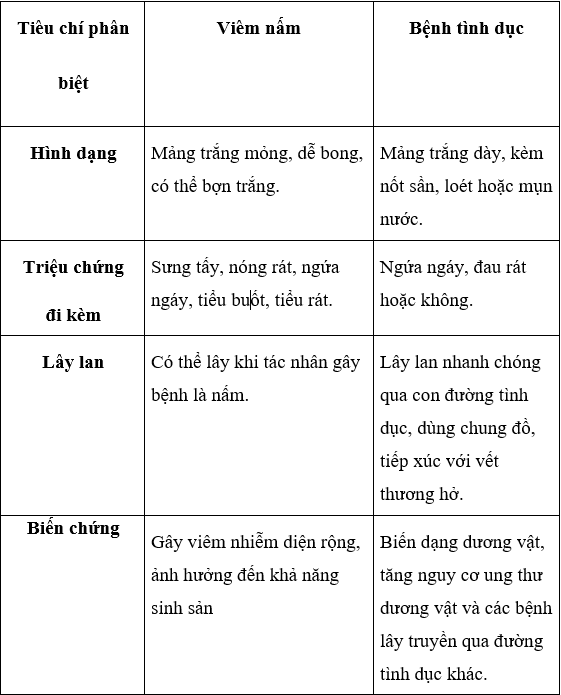 | Tiêu chí phân biệt | Viêm nấm | Bệnh tình dục |
|---|---|---|
| Hình dạng | Mảng trắng mỏng, dễ bong, có thể bợn trắng. | Mảng trắng dày, kèm nốt sần, loét hoặc mụn nước. |
| Triệu chứng đi kèm | Sưng tấy, nóng rát, ngứa ngáy, tiểu buốt, tiểu rát. | Ngứa ngáy, đau rát hoặc không. |
| Lây lan | Có thể lây khi tác nhân gây bệnh là nấm. | Lây lan nhanh chóng qua con đường tình dục, dùng chung đồ, tiếp xúc với vết thương hở. |
| Biến chứng | Gây viêm nhiễm diện rộng, ảnh hưởng đến khả năng sinh sản | Biến dạng dương vật, tăng nguy cơ ung thư dương vật và các bệnh lây truyền qua đường tình dục khác. |